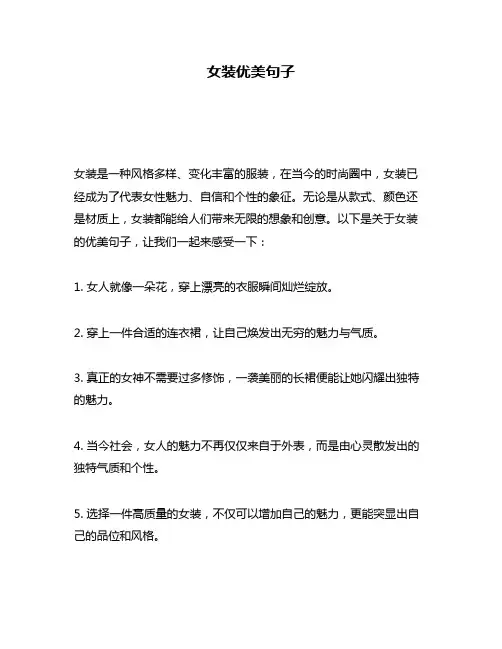 女装优美句子

女装是一种风格多样、变化丰富的服装，在当今的时尚圈中，女装已经成为了代表女性魅力、自信和个性的象征。无论是从款式、颜色还是材质上，女装都能给人们带来无限的想象和创意。以下是关于女装的优美句子，让我们一起来感受一下：

1. 女人就像一朵花，穿上漂亮的衣服瞬间灿烂绽放。

2. 穿上一件合适的连衣裙，让自己焕发出无穷的魅力与气质。

3. 真正的女神不需要过多修饰，一袭美丽的长裙便能让她闪耀出独特的魅力。

4. 当今社会，女人的魅力不再仅仅来自于外表，而是由心灵散发出的独特气质和个性。

5. 选择一件高质量的女装，不仅可以增加自己的魅力，更能突显出自己的品位和风格。